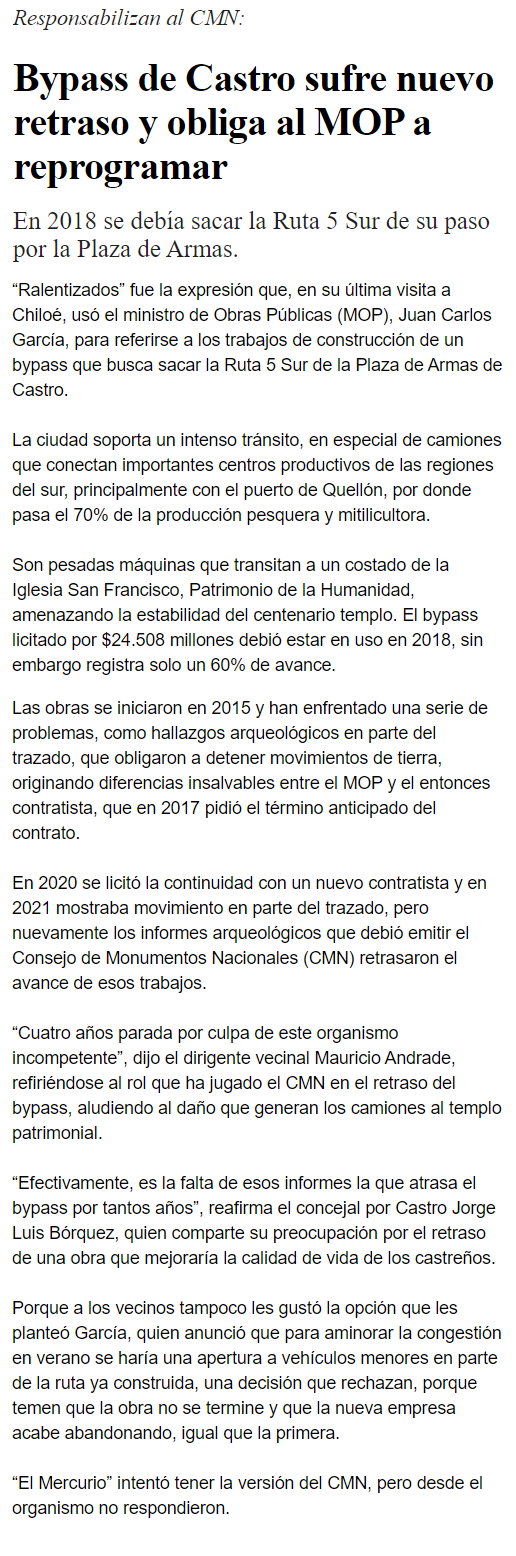 Responsabilizan al CMN:

Bypass de Castro sufre nuevo retraso y obliga al MOP a reprogramar

En 2018 se debía sacar la Ruta 5 Sur de su paso por la Plaza de Armas.

“Ralentizados” fue la expresión que, en su última visita a Chiloé, usó el ministro de Obras Públicas (MOP), Juan Carlos García, para referirse a los trabajos de construcción de un bypass que busca sacar la Ruta 5 Sur de la Plaza de Armas de Castro.

La ciudad soporta un intenso tránsito, en especial de camiones que conectan importantes centros productivos de las regiones del sur, principalmente con el puerto de Quellón, por donde pasa el 70% de la producción pesquera y mitilicultora.

Son pesadas máquinas que transitan a un costado de la Iglesia San Francisco, Patrimonio de la Humanidad, amenazando la estabilidad del centenario templo. El bypass licitado por $24.508 millones debió estar en uso en 2018, sin embargo registra solo un 60% de avance.

Las obras se iniciaron en 2015 y han enfrentado una serie de problemas, como hallazgos arqueológicos en parte del trazado, que obligaron a detener movimientos de tierra, originando diferencias insalvables entre el MOP y el entonces contratista, que en 2017 pidió el término anticipado del contrato.

En 2020 se licitó la continuidad con un nuevo contratista y en 2021 mostraba movimiento en parte del trazado, pero nuevamente los informes arqueológicos que debió emitir el Consejo de Monumentos Nacionales (CMN) retrasaron el avance de esos trabajos.

“Cuatro años parada por culpa de este organismo incompetente”, dijo el dirigente vecinal Mauricio Andrade, refiriéndose al rol que ha jugado el CMN en el retraso del bypass, aludiendo al daño que generan los camiones al templo patrimonial.

“Efectivamente, es la falta de esos informes la que atrasa el bypass por tantos años”, reafirma el concejal por Castro Jorge Luis Bórquez, quien comparte su preocupación por el retraso de una obra que mejoraría la calidad de vida de los castreños.

Porque a los vecinos tampoco les gustó la opción que les planteó García, quien anunció que para aminorar la congestión en verano se haría una apertura a vehículos menores en parte de la ruta ya construida, una decisión que rechazan, porque temen que la obra no se termine y que la nueva empresa acabe abandonando, igual que la primera.

“El Mercurio” intentó tener la versión del CMN, pero desde el organismo no respondieron.